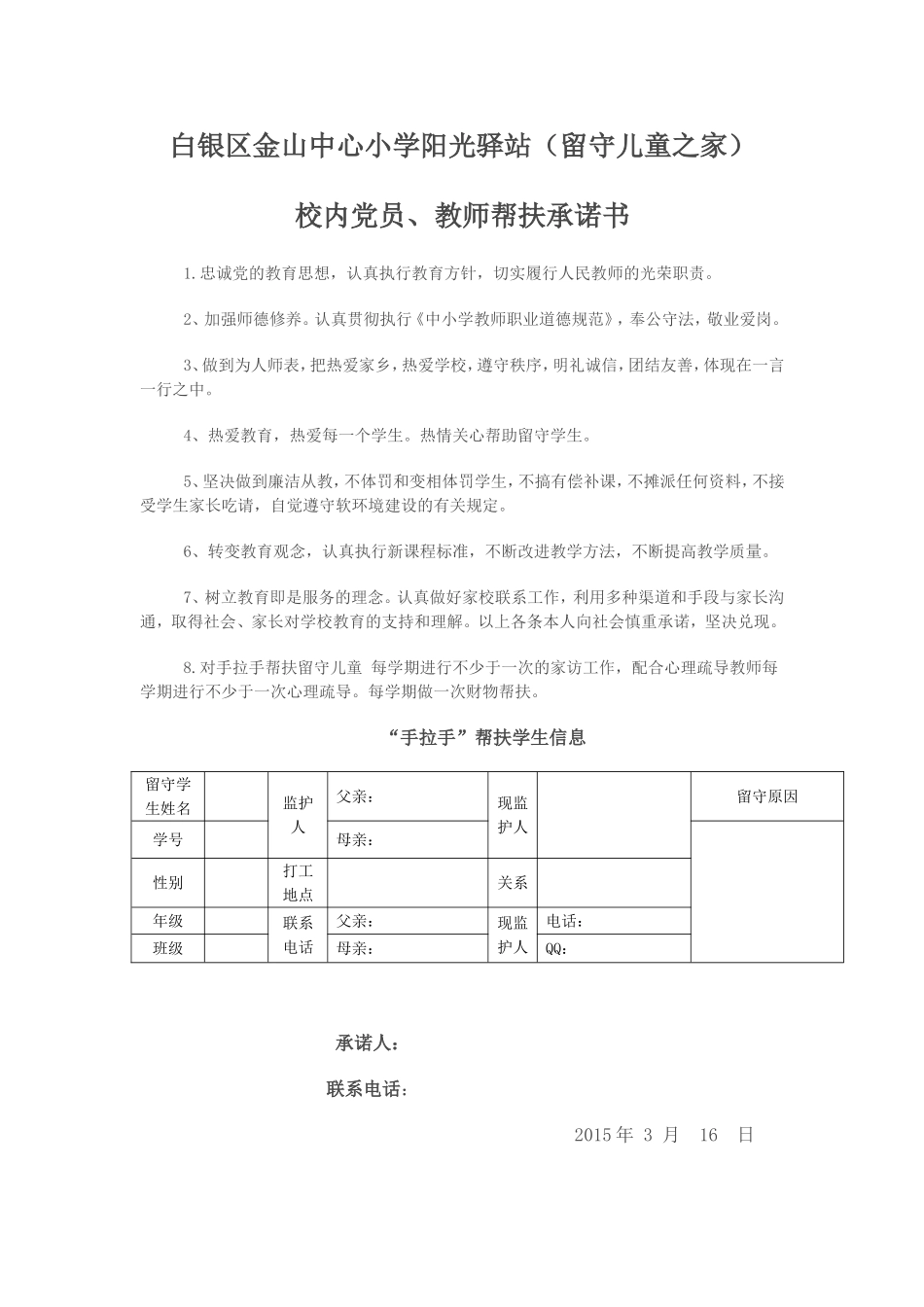 白银区金山中心小学阳光驿站（留守儿童之家）

校内党员、教师帮扶承诺书

1.忠诚党的教育思想，认真执行教育方针，切实履行人民教师的光荣职责。

2、加强师德修养。认真贯彻执行《中小学教师职业道德规范》，奉公守法，敬业爱岗。

3、做到为人师表，把热爱家乡，热爱学校，遵守秩序，明礼诚信，团结友善，体现在一言一行之中。

4、热爱教育，热爱每一个学生。热情关心帮助留守学生。

5、坚决做到廉洁从教，不体罚和变相体罚学生，不搞有偿补课，不摊派任何资料，不接受学生家长吃请，自觉遵守软环境建设的有关规定。

6、转变教育观念，认真执行新课程标准，不断改进教学方法，不断提高教学质量。

7、树立教育即是服务的理念。认真做好家校联系工作，利用多种渠道和手段与家长沟通，取得社会、家长对学校教育的支持和理解。以上各条本人向社会慎重承诺，坚决兑现。

8.对手拉手帮扶留守儿童 每学期进行不少于一次的家访工作，配合心理疏导教师每学期进行不少于一次心理疏导。每学期做一次财物帮扶。

“手拉手”帮扶学生信息

| 留守学生姓名 | | 监护人 | 父亲： | 现监护人 | | 留守原因 |
|---|---|---|---|---|---|---|
| 学号 | | | 母亲： | | | |
| 性别 | | 打工地点 | | 关系 | | |
| 年级 | | 联系电话 | 父亲： | 现监护人 | 电话： | |
| 班级 | | | 母亲： | | QQ： | |

承诺人：

联系电话：

2015 年 3 月 16 日